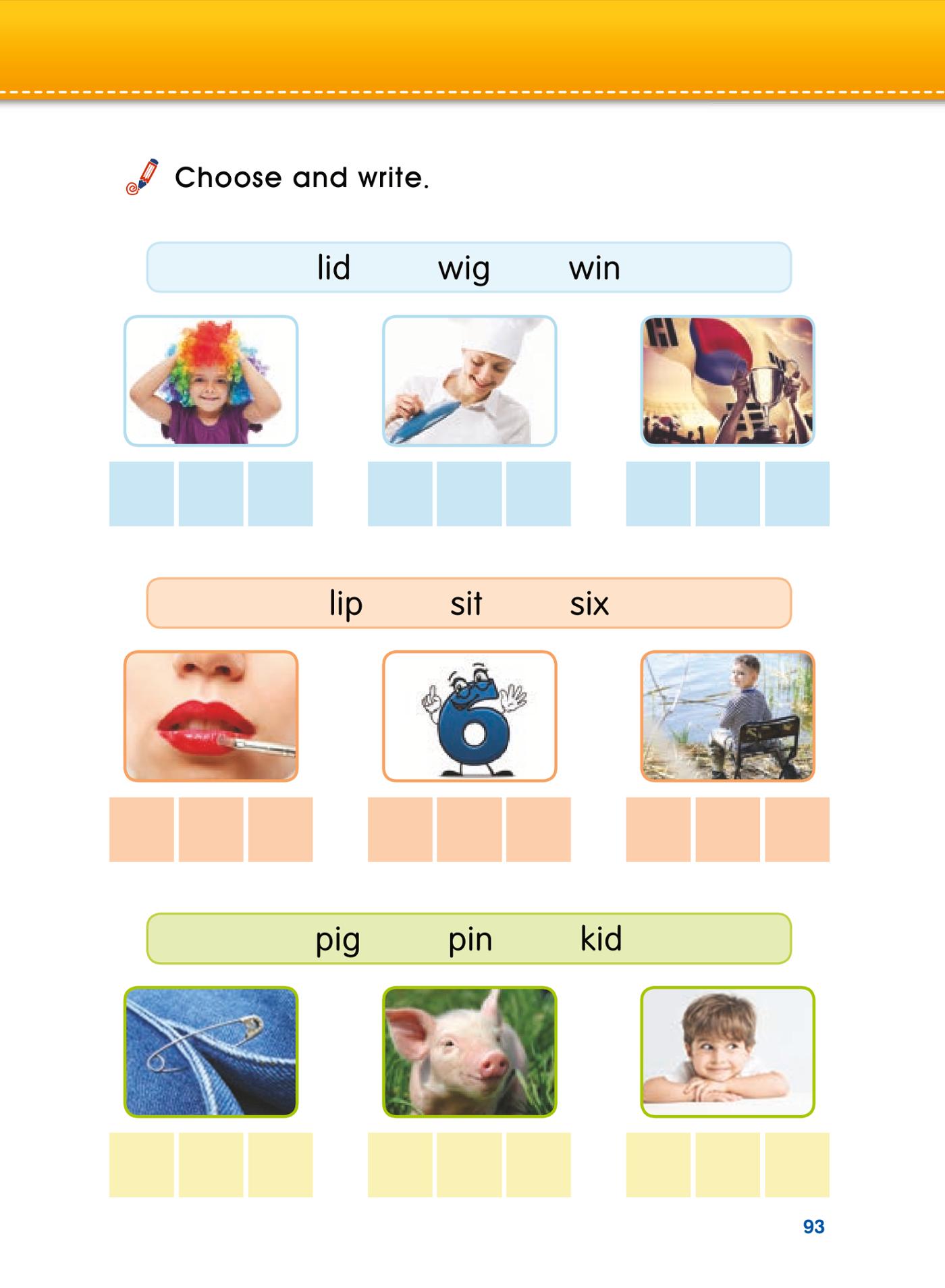 Choose and write.

lid wig win

lip sit six

pig pin kid

93